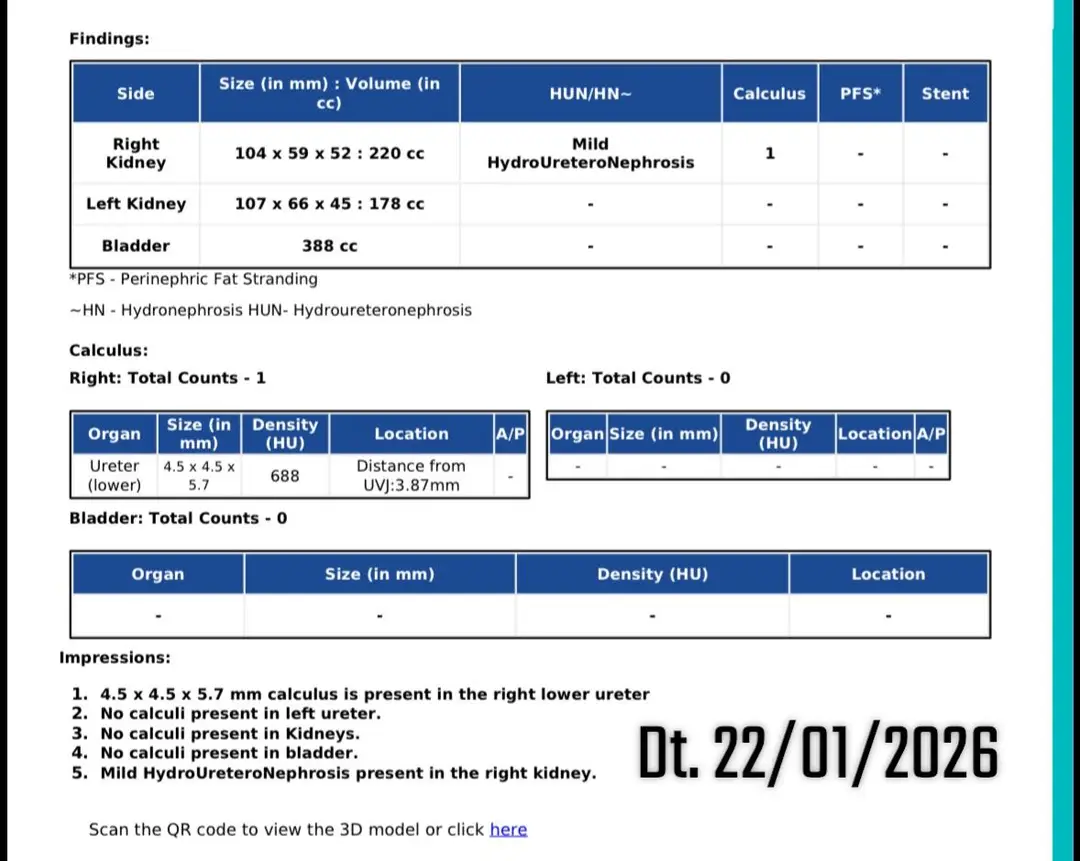 Findings:

| Side | Size (in mm) : Volume (in cc) | HUN/HN~ | Calculus | PFS* | Stent |
|---|---|---|---|---|---|
| Right Kidney | 104 x 59 x 52 : 220 cc | Mild HydroUreteroNephrosis | 1 | - | - |
| Left Kidney | 107 x 66 x 45 : 178 cc | - | - | - | - |
| Bladder | 388 cc | - | - | - | - |

*PFS - Perinephric Fat Stranding

~HN - Hydronephrosis HUN- Hydroureteronephrosis

Calculus:

Right: Total Counts - 1

| Organ | Size (in mm) | Density (HU) | Location | A/P |
|---|---|---|---|---|
| Ureter (lower) | 4.5 x 4.5 x 5.7 | 688 | Distance from UVJ:3.87mm | - |

Left: Total Counts - 0

| Organ | Size (in mm) | Density (HU) | Location | A/P |
|---|---|---|---|---|
| - | - | - | - | - |

Bladder: Total Counts - 0

| Organ | Size (in mm) | Density (HU) | Location |
|---|---|---|---|
| - | - | - | - |

Impressions:

1. 4.5 x 4.5 x 5.7 mm calculus is present in the right lower ureter
2. No calculi present in left ureter.
3. No calculi present in Kidneys.
4. No calculi present in bladder.
5. Mild HydroUreteroNephrosis present in the right kidney.

Dt. 22/01/2026

Scan the QR code to view the 3D model or click here